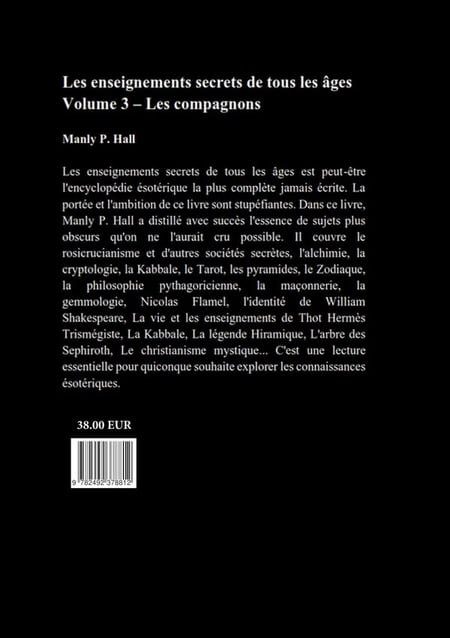 Les enseignements secrets de tous les âges
Volume 3 – Les compagnons

Manly P. Hall

Les enseignements secrets de tous les âges est peut-être l'encyclopédie ésotérique la plus complète jamais écrite. La portée et l'ambition de ce livre sont stupéfiantes. Dans ce livre, Manly P. Hall a distillé avec succès l'essence de sujets plus obscurs qu'on ne l'aurait cru possible. Il couvre le rosicrucianisme et d'autres sociétés secrètes, l'alchimie, la cryptologie, la Kabbale, le Tarot, les pyramides, le Zodiaque, la philosophie pythagoricienne, la maçonnerie, la gemmologie, Nicolas Flamel, l'identité de William Shakespeare, La vie et les enseignements de Thot Hermès Trismégiste, La Kabbale, La légende Hiramique, L'arbre des Sephiroth, Le christianisme mystique... C'est une lecture essentielle pour quiconque souhaite explorer les connaissances ésotériques.

38.00 EUR

9 782492 378812